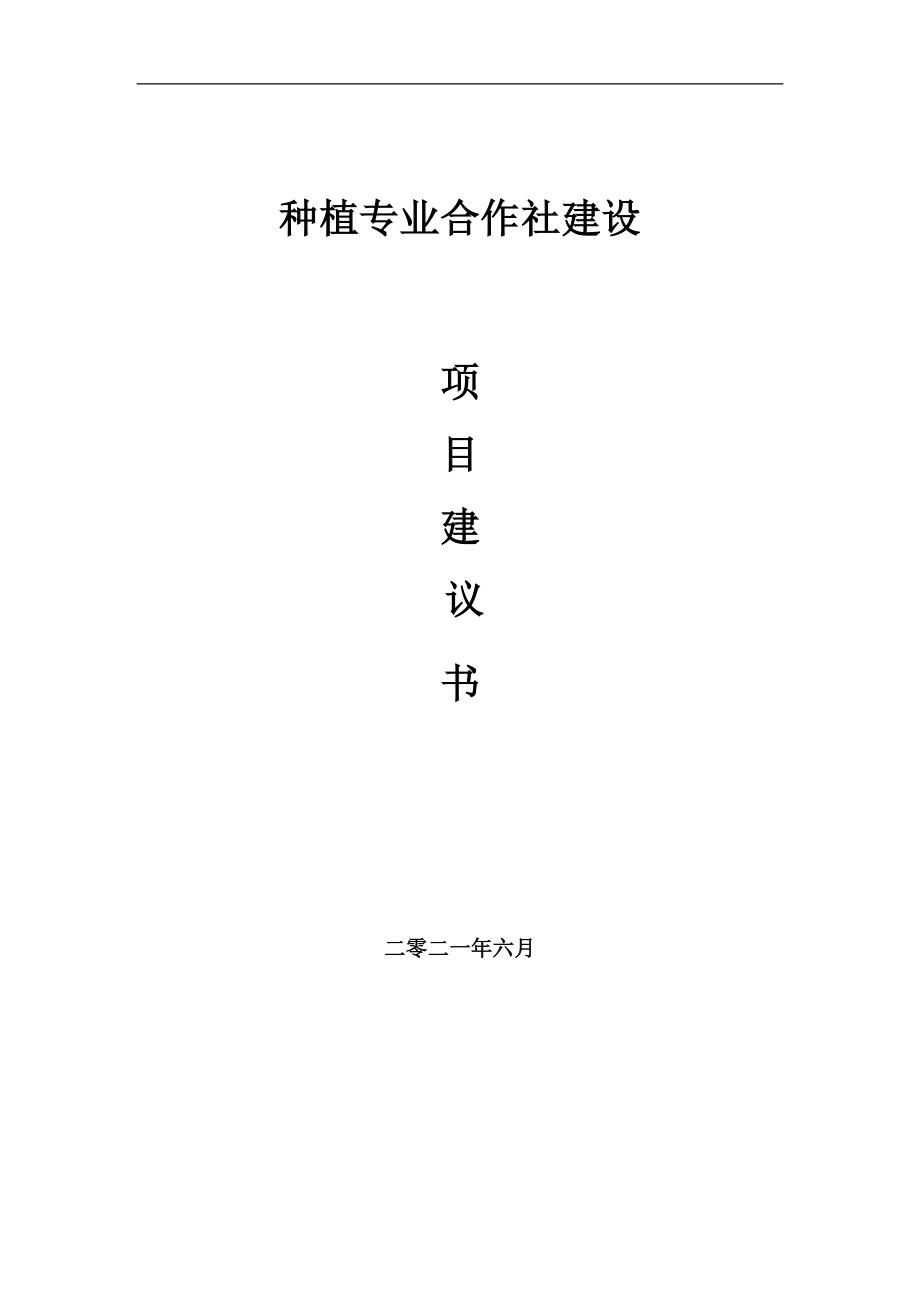 种植专业合作社建设

项

目

建

议

书

二零二一年六月